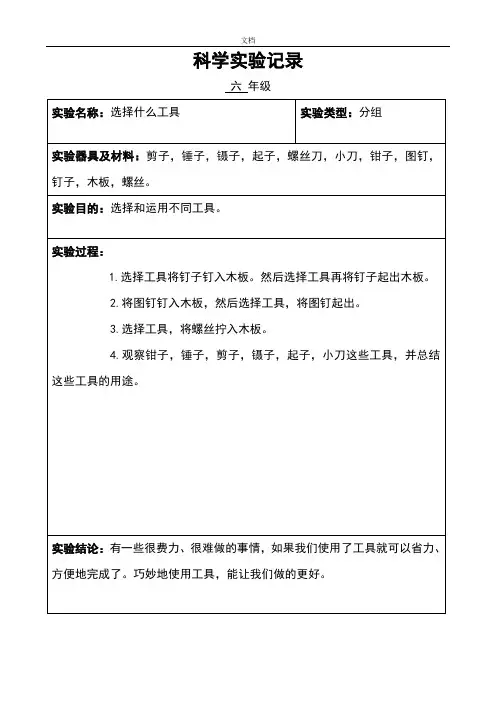 文档

科学实验记录

六 年级

| 实验名称：选择什么工具 | 实验类型：分组 |
|---|---|

实验器具及材料：剪子，锤子，镊子，起子，螺丝刀，小刀，钳子，图钉，钉子，木板，螺丝。

实验目的：选择和运用不同工具。

实验过程：

1. 选择工具将钉子钉入木板。然后选择工具再将钉子起出木板。

2. 将图钉钉入木板，然后选择工具，将图钉起出。

3. 选择工具，将螺丝拧入木板。

4. 观察钳子，锤子，剪子，镊子，起子，小刀这些工具，并总结这些工具的用途。

实验结论：有一些很费力、很难做的事情，如果我们使用了工具就可以省力、方便地完成了。巧妙地使用工具，能让我们做的更好。